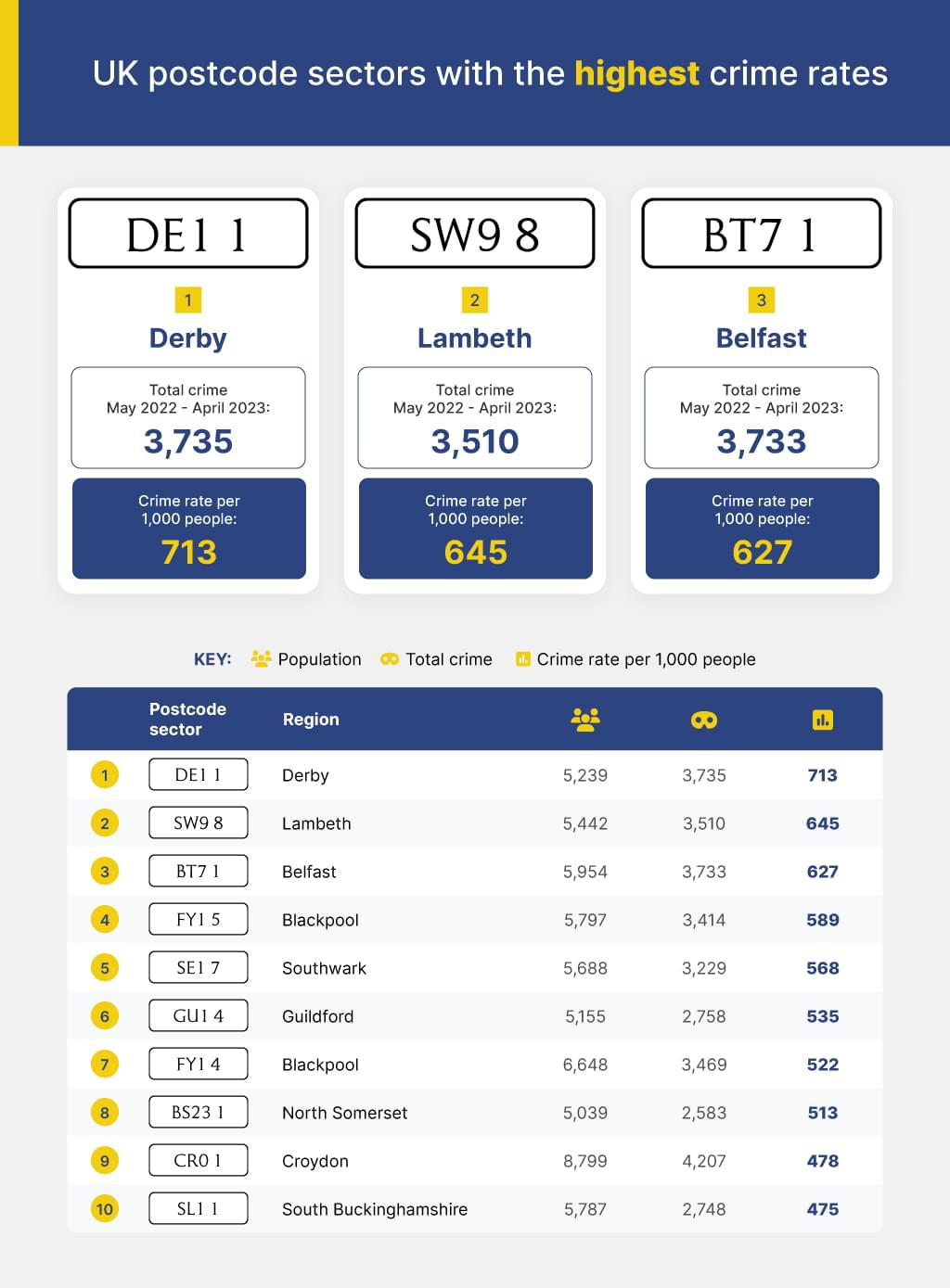 UK postcode sectors with the highest crime rates

DE1 1
1
Derby
Total crime
May 2022 - April 2023:
3,735
Crime rate per 1,000 people:
713

SW9 8
2
Lambeth
Total crime
May 2022 - April 2023:
3,510
Crime rate per 1,000 people:
645

BT7 1
3
Belfast
Total crime
May 2022 - April 2023:
3,733
Crime rate per 1,000 people:
627

KEY: Population Total crime Crime rate per 1,000 people

| | Postcode sector | Region | | | |
|---|---|---|---|---|---|
| 1 | DE1 1 | Derby | 5,239 | 3,735 | 713 |
| 2 | SW9 8 | Lambeth | 5,442 | 3,510 | 645 |
| 3 | BT7 1 | Belfast | 5,954 | 3,733 | 627 |
| 4 | FY1 5 | Blackpool | 5,797 | 3,414 | 589 |
| 5 | SE1 7 | Southwark | 5,688 | 3,229 | 568 |
| 6 | GU1 4 | Guildford | 5,155 | 2,758 | 535 |
| 7 | FY1 4 | Blackpool | 6,648 | 3,469 | 522 |
| 8 | BS23 1 | North Somerset | 5,039 | 2,583 | 513 |
| 9 | CR0 1 | Croydon | 8,799 | 4,207 | 478 |
| 10 | SL1 1 | South Buckinghamshire | 5,787 | 2,748 | 475 |